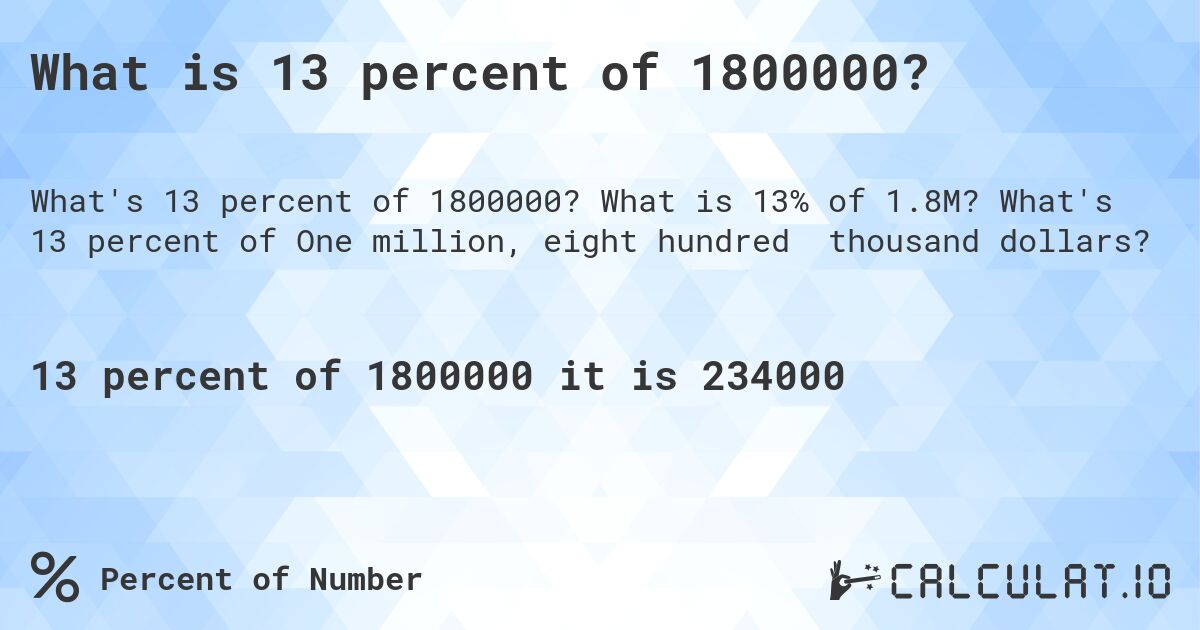 What is 13 percent of 1800000?

What's 13 percent of 1800000? What is 13% of 1.8M? What's 13 percent of One million, eight hundred thousand dollars?

13 percent of 1800000 it is 234000

% Percent of Number

CALCULAT.IO